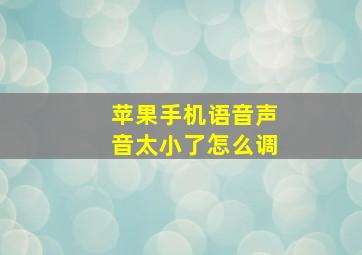 苹果手机语音声音太小了怎么调